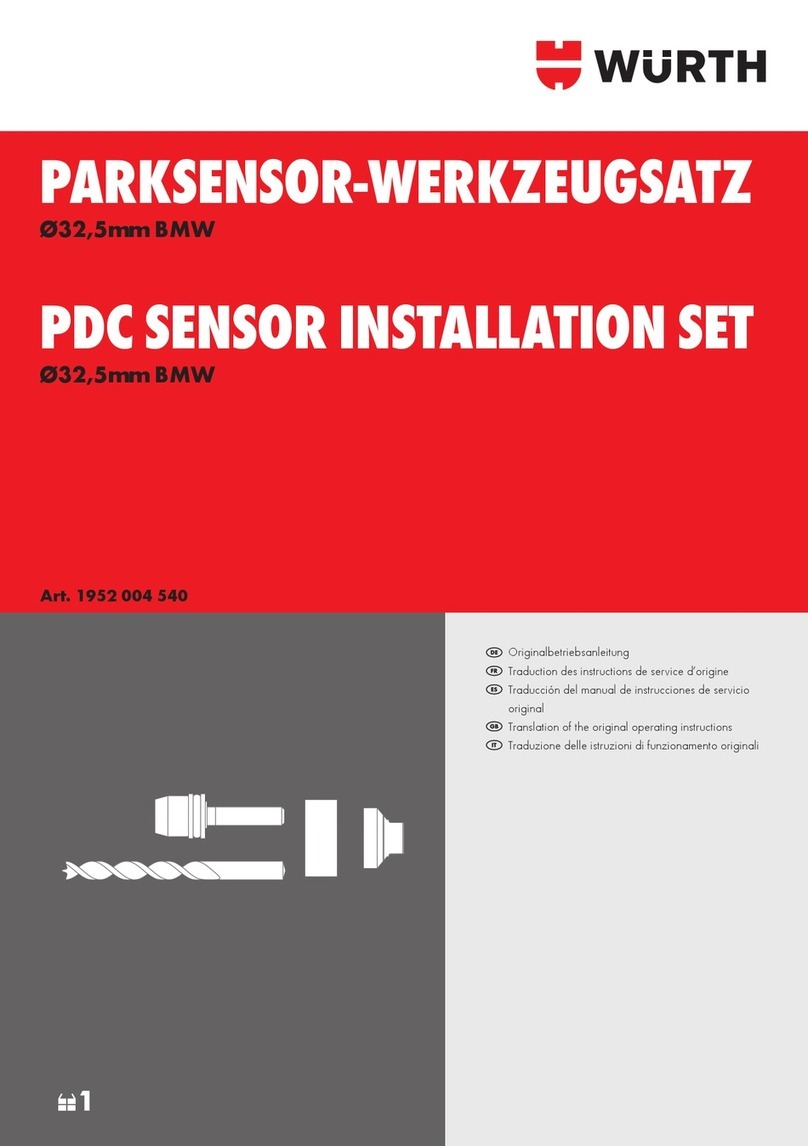 WÜRTH

PARKSENSOR-WERKZEUGSATZ
Ø32,5mm BMW

PDC SENSOR INSTALLATION SET
Ø32,5mm BMW

Art. 1952 004 540

DE Originalbetriebsanleitung
FR Traduction des instructions de service d'origine
ES Traducción del manual de instrucciones de servicio original
GB Translation of the original operating instructions
IT Traduzione delle istruzioni di funzionamento originali

1